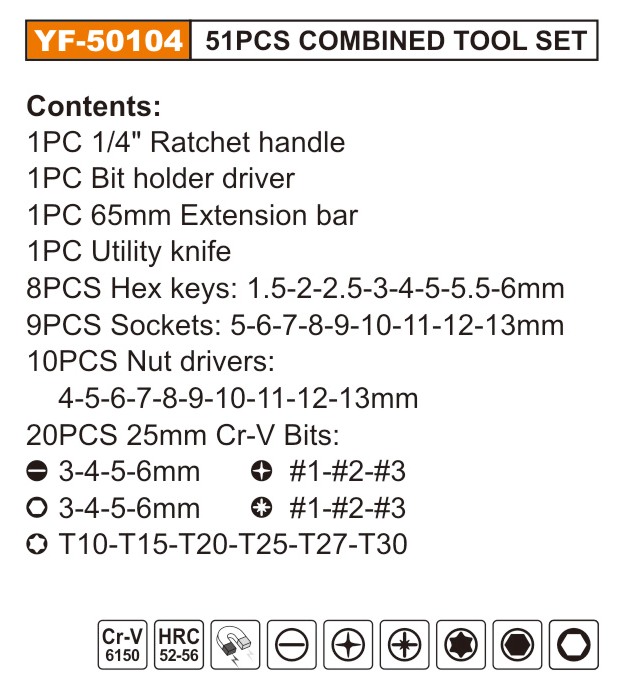 YF-50104 51PCS COMBINED TOOL SET

Contents:
1PC 1/4" Ratchet handle
1PC Bit holder driver
1PC 65mm Extension bar
1PC Utility knife
8PCS Hex keys: 1.5-2-2.5-3-4-5-5.5-6mm
9PCS Sockets: 5-6-7-8-9-10-11-12-13mm
10PCS Nut drivers:
4-5-6-7-8-9-10-11-12-13mm
20PCS 25mm Cr-V Bits:
3-4-5-6mm #1-#2-#3
3-4-5-6mm #1-#2-#3
T10-T15-T20-T25-T27-T30

Cr-V
6150
HRC
52-56